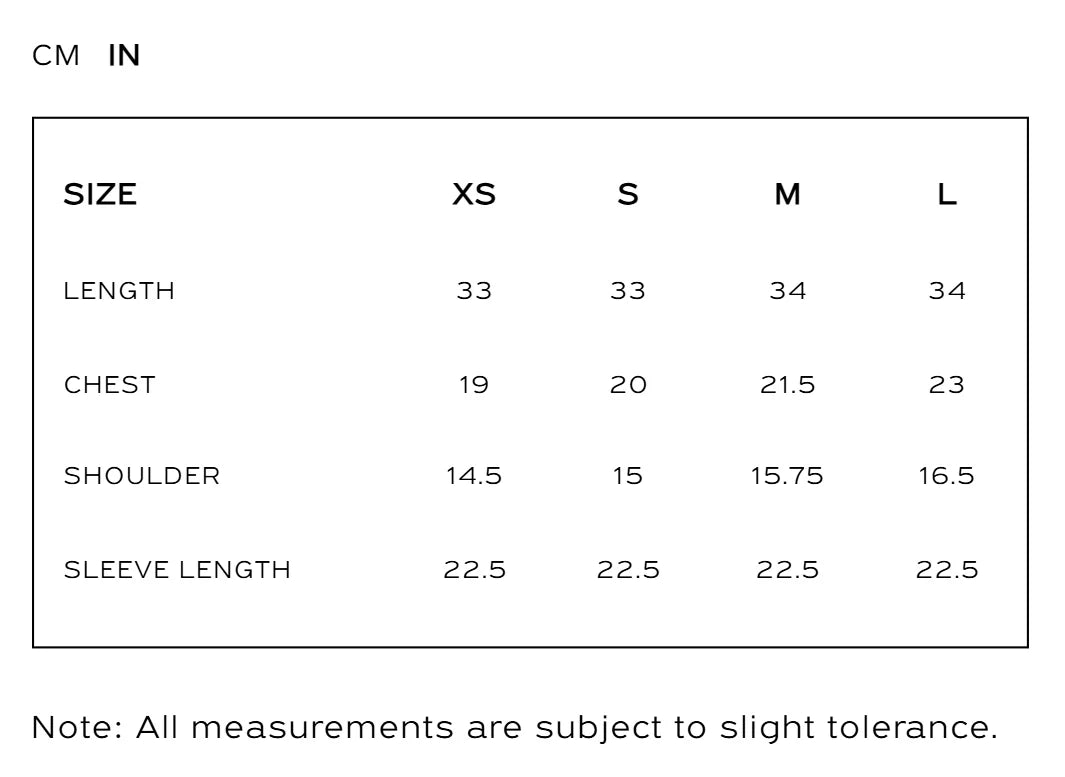 CM IN

| SIZE | XS | S | M | L |
|---|---|---|---|---|
| LENGTH | 33 | 33 | 34 | 34 |
| CHEST | 19 | 20 | 21.5 | 23 |
| SHOULDER | 14.5 | 15 | 15.75 | 16.5 |
| SLEEVE LENGTH | 22.5 | 22.5 | 22.5 | 22.5 |

Note: All measurements are subject to slight tolerance.